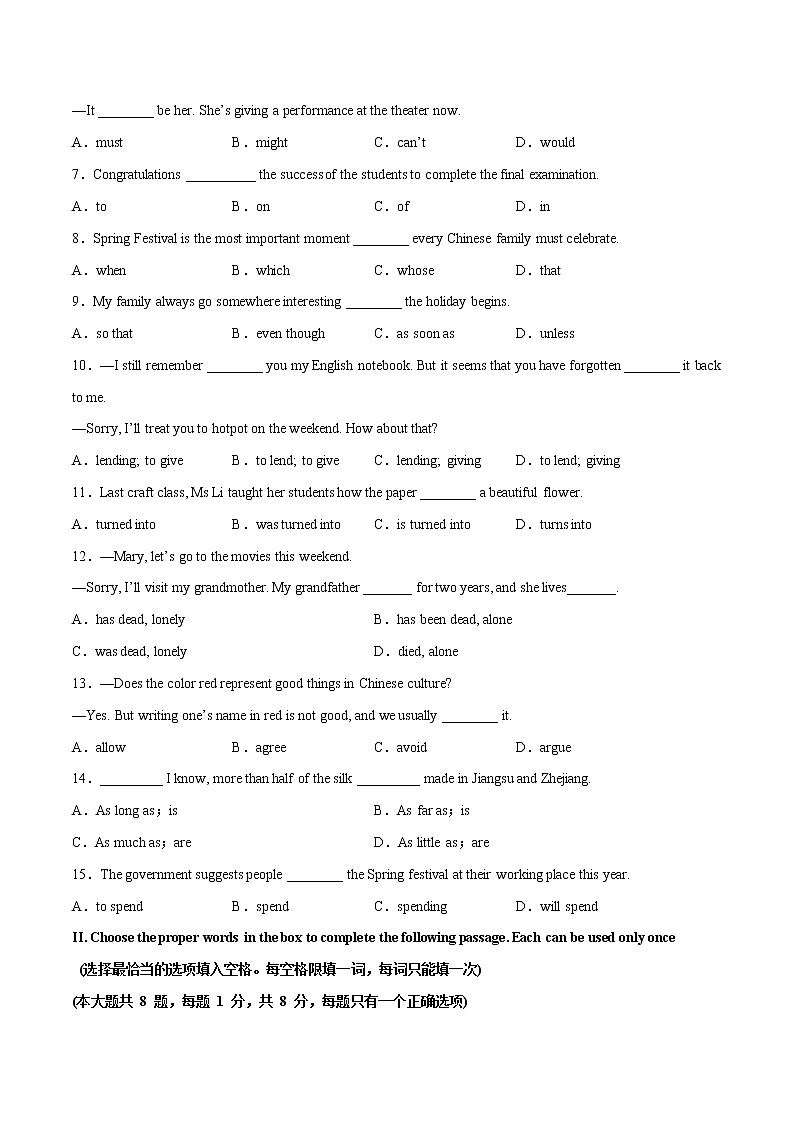 —It ________ be her. She's giving a performance at the theater now.

A．must B．might C．can't D．would

7．Congratulations __________ the success of the students to complete the final examination.

A．to B．on C．of D．in

8．Spring Festival is the most important moment ________ every Chinese family must celebrate.

A．when B．which C．whose D．that

9．My family always go somewhere interesting ________ the holiday begins.

A．so that B．even though C．as soon as D．unless

10．—I still remember ________ you my English notebook. But it seems that you have forgotten ________ it back to me.

—Sorry, I'll treat you to hotpot on the weekend. How about that?

A．lending; to give B．to lend; to give C．lending; giving D．to lend; giving

11．Last craft class, Ms Li taught her students how the paper ________ a beautiful flower.

A．turned into B．was turned into C．is turned into D．turns into

12．—Mary, let's go to the movies this weekend.

—Sorry, I'll visit my grandmother. My grandfather _______ for two years, and she lives_______.

A．has dead, lonely B．has been dead, alone

C．was dead, lonely D．died, alone

13．—Does the color red represent good things in Chinese culture?

—Yes. But writing one's name in red is not good, and we usually ________ it.

A．allow B．agree C．avoid D．argue

14．_________ I know, more than half of the silk _________ made in Jiangsu and Zhejiang.

A．As long as；is B．As far as；is

C．As much as；are D．As little as；are

15．The government suggests people ________ the Spring festival at their working place this year.

A．to spend B．spend C．spending D．will spend

II. Choose the proper words in the box to complete the following passage. Each can be used only once

(选择最恰当的选项填入空格。每空格限填一词，每词只能填一次)

(本大题共 8 题，每题 1 分，共 8 分，每题只有一个正确选项)